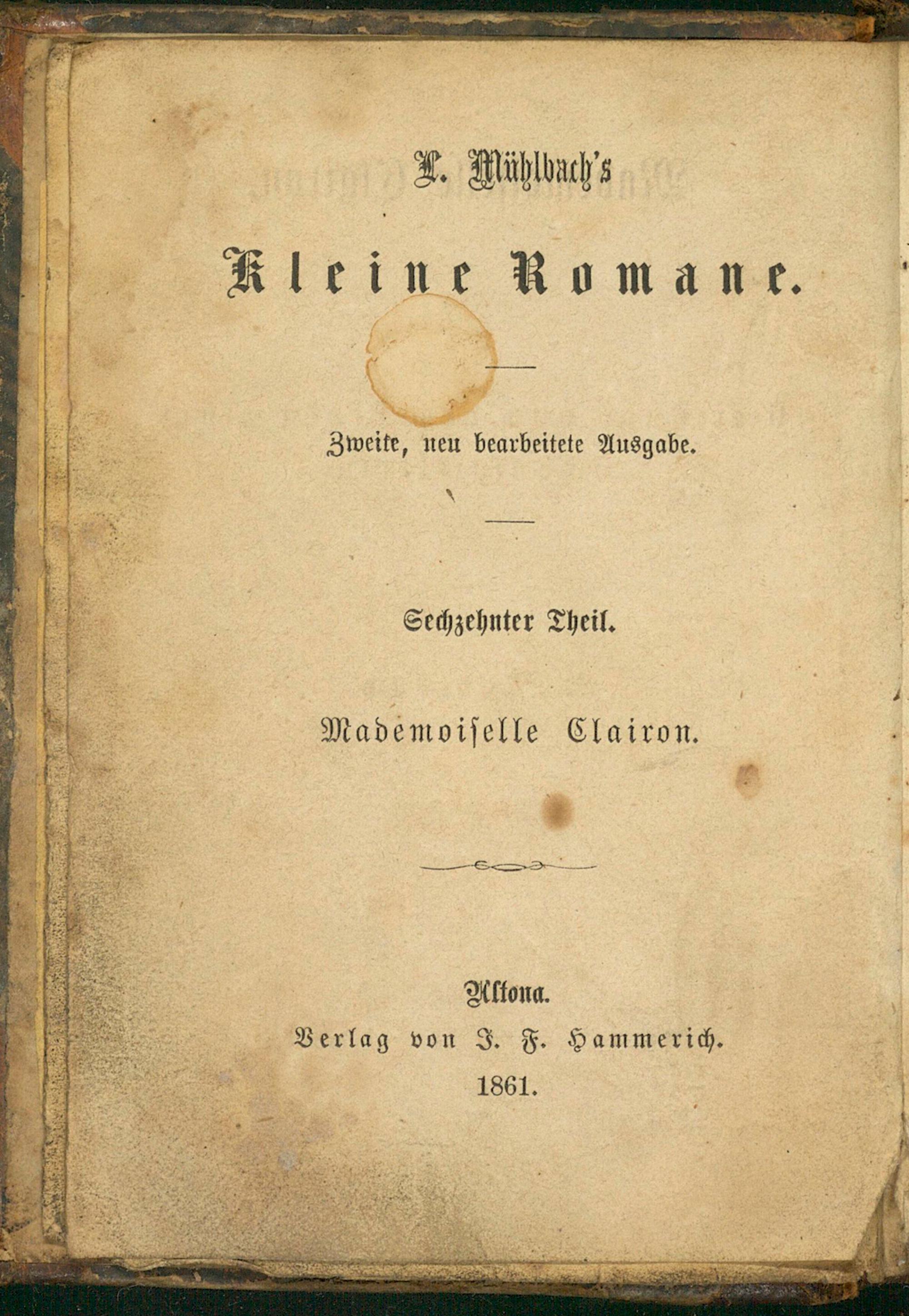 L. Mühlbach's

Kleine Romane.

Zweite, neu bearbeitete Ausgabe.

Sechzehnter Theil.

Mademoiselle Clairon.

Altona.
Verlag von J. F. Hammerich.
1861.